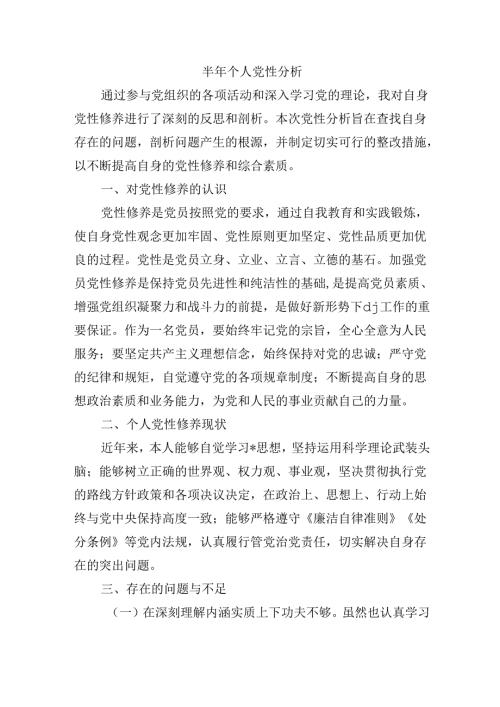 半年个人党性分析

通过参与党组织的各项活动和深入学习党的理论，我对自身党性修养进行了深刻的反思和剖析。本次党性分析旨在查找自身存在的问题，剖析问题产生的根源，并制定切实可行的整改措施，以不断提高自身的党性修养和综合素质。

一、对党性修养的认识

党性修养是党员按照党的要求，通过自我教育和实践锻炼，使自身党性观念更加牢固、党性原则更加坚定、党性品质更加优良的过程。党性是党员立身、立业、立言、立德的基石。加强党员党性修养是保持党员先进性和纯洁性的基础，是提高党员素质、增强党组织凝聚力和战斗力的前提，是做好新形势下dj工作的重要保证。作为一名党员，要始终牢记党的宗旨，全心全意为人民服务；要坚定共产主义理想信念，始终保持对党的忠诚；严守党的纪律和规矩，自觉遵守党的各项规章制度；不断提高自身的思想政治素质和业务能力，为党和人民的事业贡献自己的力量。

二、个人党性修养现状

近年来，本人能够自觉学习*思想，坚持运用科学理论武装头脑；能够树立正确的世界观、权力观、事业观，坚决贯彻执行党的路线方针政策和各项决议决定，在政治上、思想上、行动上始终与党中央保持高度一致；能够严格遵守《廉洁自律准则》《处分条例》等党内法规，认真履行管党治党责任，切实解决自身存在的突出问题。

三、存在的问题与不足

（一）在深刻理解内涵实质上下功夫不够。虽然也认真学习